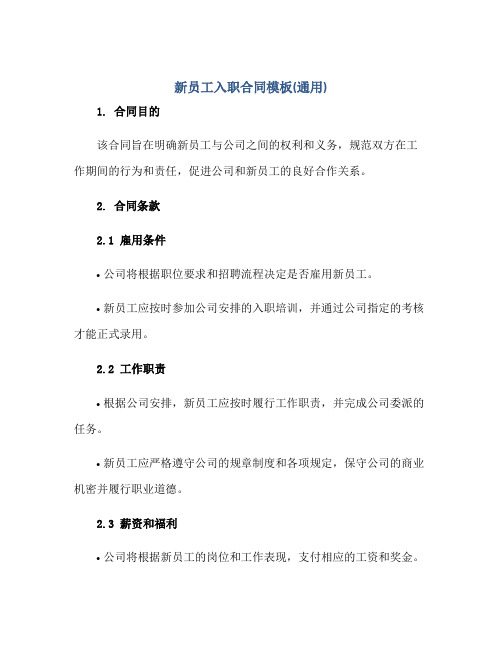 新员工入职合同模板(通用)

1. 合同目的

该合同旨在明确新员工与公司之间的权利和义务，规范双方在工作期间的行为和责任，促进公司和新员工的良好合作关系。

2. 合同条款

2.1 雇用条件

• 公司将根据职位要求和招聘流程决定是否雇用新员工。

• 新员工应按时参加公司安排的入职培训，并通过公司指定的考核才能正式录用。

2.2 工作职责

• 根据公司安排，新员工应按时履行工作职责，并完成公司委派的任务。

• 新员工应严格遵守公司的规章制度和各项规定，保守公司的商业机密并履行职业道德。

2.3 薪资和福利

• 公司将根据新员工的岗位和工作表现，支付相应的工资和奖金。